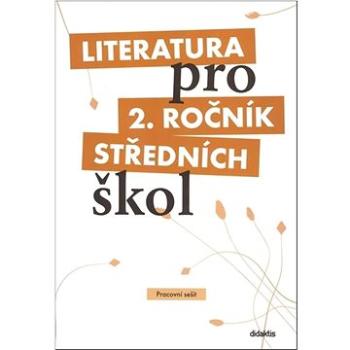 LITERATURA
pro
2. ROČNÍK
STŘEDNÍCH
škol

Pracovní sešit

didaktis